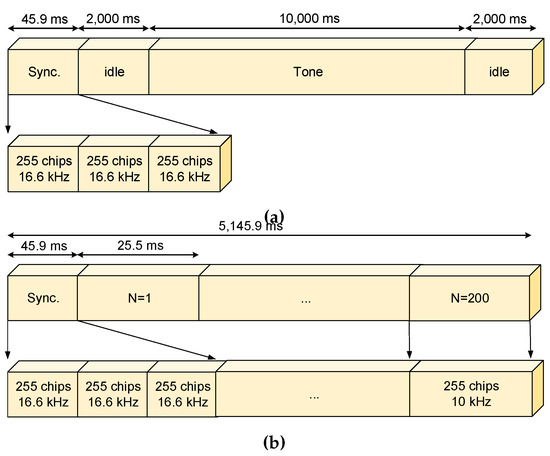 45.9 ms
2,000 ms
10,000 ms
2,000 ms

Sync.
idle
Tone
idle

255 chips 16.6 kHz
255 chips 16.6 kHz
255 chips 16.6 kHz

(a)

5,145.9 ms
45.9 ms
25.5 ms

Sync.
N=1
...
N=200

255 chips 16.6 kHz
255 chips 16.6 kHz
255 chips 16.6 kHz
...
255 chips 10 kHz

(b)